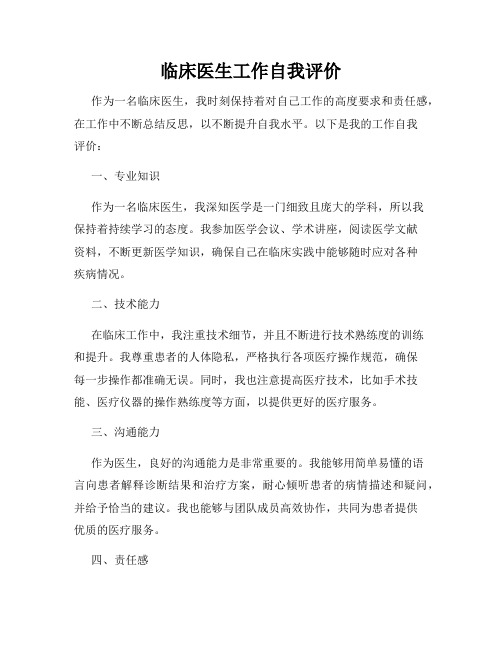 临床医生工作自我评价

作为一名临床医生，我时刻保持着对自己工作的高度要求和责任感，在工作中不断总结反思，以不断提升自我水平。以下是我的工作自我评价：

一、专业知识

作为一名临床医生，我深知医学是一门细致且庞大的学科，所以我保持着持续学习的态度。我参加医学会议、学术讲座，阅读医学文献资料，不断更新医学知识，确保自己在临床实践中能够随时应对各种疾病情况。

二、技术能力

在临床工作中，我注重技术细节，并且不断进行技术熟练度的训练和提升。我尊重患者的人体隐私，严格执行各项医疗操作规范，确保每一步操作都准确无误。同时，我也注意提高医疗技术，比如手术技能、医疗仪器的操作熟练度等方面，以提供更好的医疗服务。

三、沟通能力

作为医生，良好的沟通能力是非常重要的。我能够用简单易懂的语言向患者解释诊断结果和治疗方案，耐心倾听患者的病情描述和疑问，并给予恰当的建议。我也能够与团队成员高效协作，共同为患者提供优质的医疗服务。

四、责任感